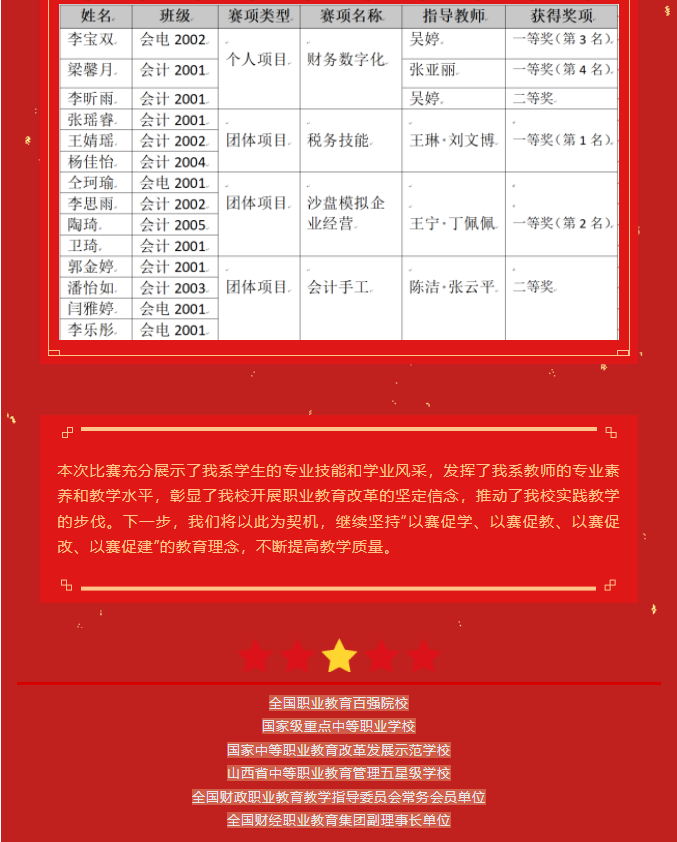 | 姓名 | 班级 | 赛项类型 | 赛项名称 | 指导教师 | 获得奖项 |
|---|---|---|---|---|---|
| 李宝双 | 会电 2002 | 个人项目 | 财务数字化 | 吴婷 | 一等奖（第 3 名） |
| 梁馨月 | 会计 2001 | | | 张亚丽 | 一等奖（第 4 名） |
| 李昕雨 | 会计 2001 | | | 吴婷 | 二等奖 |
| 张瑶睿 | 会计 2001 | 团体项目 | 税务技能 | 王琳·刘文博 | 一等奖（第 1 名） |
| 王婧瑶 | 会计 2002 | | | | |
| 杨佳怡 | 会计 2004 | | | | |
| 仝珂瑜 | 会电 2001 | 团体项目 | 沙盘模拟企业经营 | 王宁·丁佩佩 | 一等奖（第 2 名） |
| 李思雨 | 会计 2002 | | | | |
| 陶琦 | 会计 2005 | | | | |
| 卫琦 | 会计 2001 | | | | |
| 郭金婷 | 会计 2001 | 团体项目 | 会计手工 | 陈洁·张云平 | 二等奖 |
| 潘怡如 | 会计 2003 | | | | |
| 闫雅婷 | 会电 2001 | | | | |
| 李乐彤 | 会电 2001 | | | | |

本次比赛充分展示了我系学生的专业技能和学业风采，发挥了我系教师的专业素养和教学水平，彰显了我校开展职业教育改革的坚定信念，推动了我校实践教学的步伐。下一步，我们将以此为契机，继续坚持"以赛促学、以赛促教、以赛促改、以赛促建"的教育理念，不断提高教学质量。

全国职业教育百强院校
国家级重点中等职业学校
国家中等职业教育改革发展示范学校
山西省中等职业教育管理五星级学校
全国财政职业教育教学指导委员会常务会员单位
全国财经职业教育集团副理事长单位